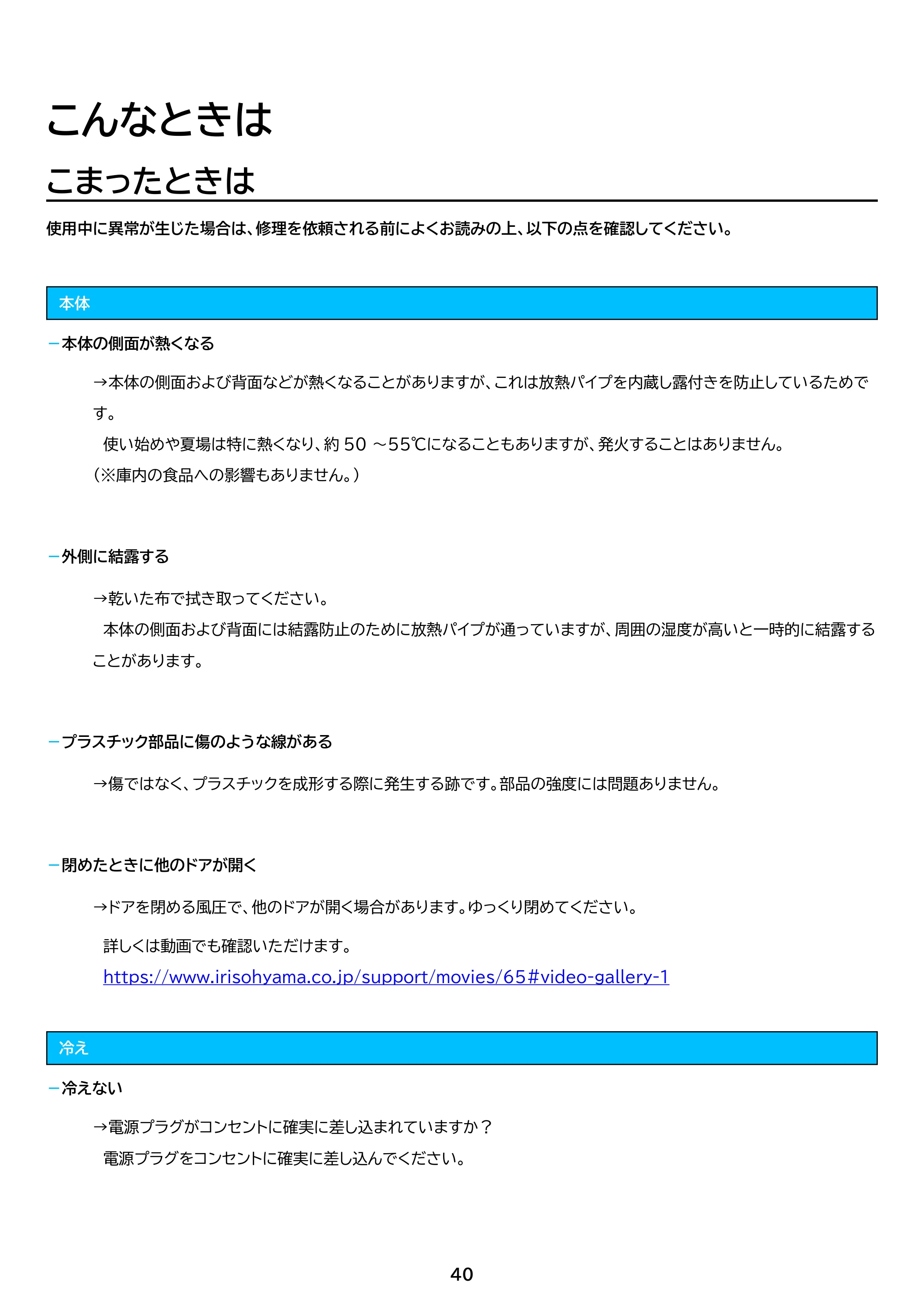 こんなときは

こまったときは

使用中に異常が生じた場合は、修理を依頼される前によくお読みの上、以下の点を確認してください。

本体

- 本体の側面が熱くなる

→本体の側面および背面などが熱くなることがありますが、これは放熱パイプを内蔵し露付きを防止しているためです。

使い始めや夏場は特に熱くなり、約50～55℃になることもありますが、発火することはありません。

（※庫内の食品への影響もありません。）

- 外側に結露する

→乾いた布で拭き取ってください。

本体の側面および背面には結露防止のために放熱パイプが通っていますが、周囲の湿度が高いと一時的に結露することがあります。

- プラスチック部品に傷のような線がある

→傷ではなく、プラスチックを成形する際に発生する跡です。部品の強度には問題ありません。

- 閉めたときに他のドアが開く

→ドアを閉める風圧で、他のドアが開く場合があります。ゆっくり閉めてください。

詳しくは動画でも確認いただけます。

https://www.irisohyama.co.jp/support/movies/65#video-gallery-1

冷え

- 冷えない

→電源プラグがコンセントに確実に差し込まれていますか？

電源プラグをコンセントに確実に差し込んでください。

40